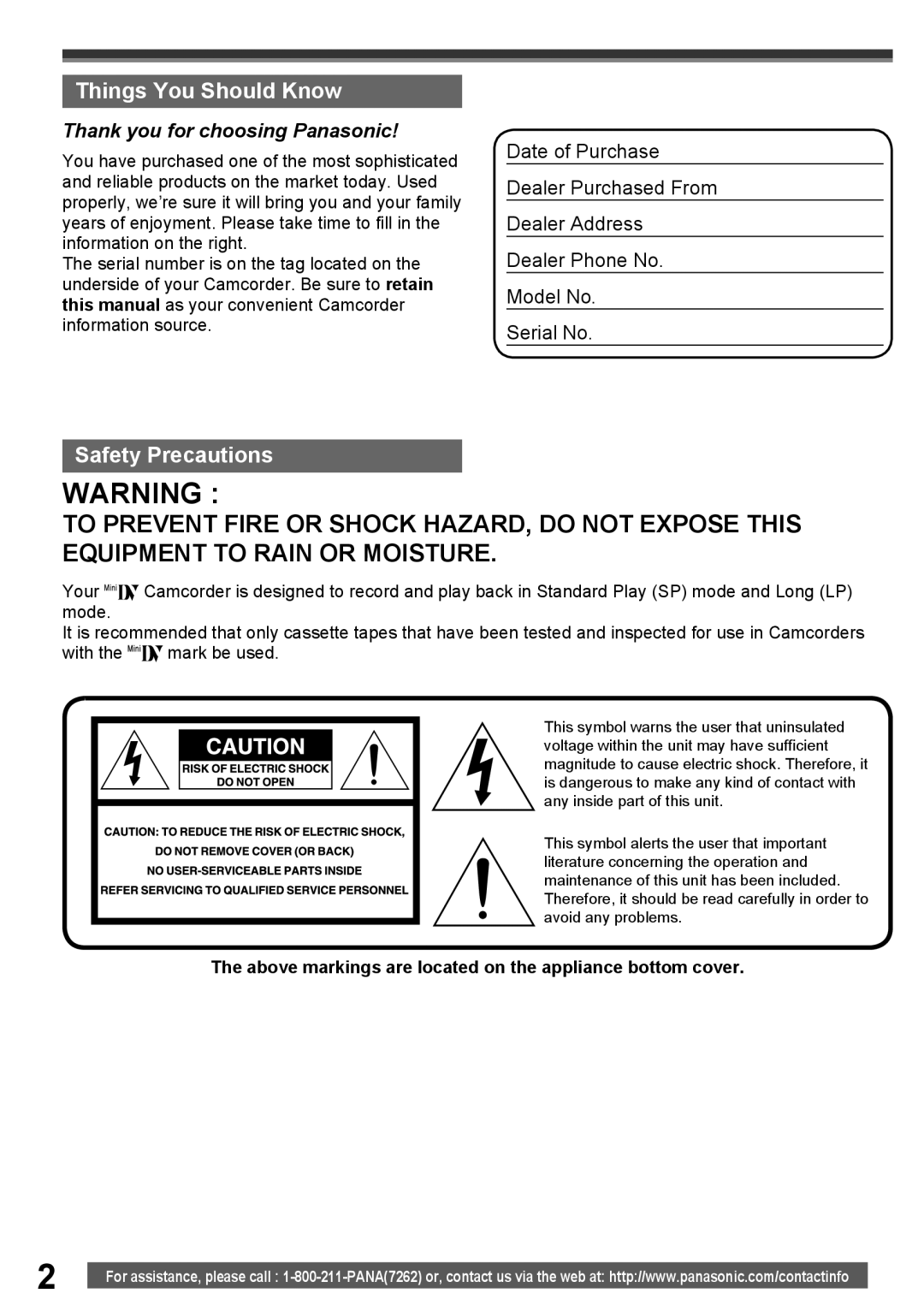 Things You Should Know

Thank you for choosing Panasonic!

You have purchased one of the most sophisticated and reliable products on the market today. Used properly, we're sure it will bring you and your family years of enjoyment. Please take time to fill in the information on the right.
The serial number is on the tag located on the underside of your Camcorder. Be sure to retain this manual as your convenient Camcorder information source.

Date of Purchase
Dealer Purchased From
Dealer Address
Dealer Phone No.
Model No.
Serial No.

Safety Precautions

WARNING :
TO PREVENT FIRE OR SHOCK HAZARD, DO NOT EXPOSE THIS EQUIPMENT TO RAIN OR MOISTURE.

Your Mini DV Camcorder is designed to record and play back in Standard Play (SP) mode and Long (LP) mode.
It is recommended that only cassette tapes that have been tested and inspected for use in Camcorders with the Mini DV mark be used.

CAUTION
RISK OF ELECTRIC SHOCK
DO NOT OPEN

CAUTION: TO REDUCE THE RISK OF ELECTRIC SHOCK,
DO NOT REMOVE COVER (OR BACK)
NO USER-SERVICEABLE PARTS INSIDE
REFER SERVICING TO QUALIFIED SERVICE PERSONNEL

This symbol warns the user that uninsulated voltage within the unit may have sufficient magnitude to cause electric shock. Therefore, it is dangerous to make any kind of contact with any inside part of this unit.

This symbol alerts the user that important literature concerning the operation and maintenance of this unit has been included. Therefore, it should be read carefully in order to avoid any problems.

The above markings are located on the appliance bottom cover.

2

For assistance, please call : 1-800-211-PANA(7262) or, contact us via the web at: http://www.panasonic.com/contactinfo